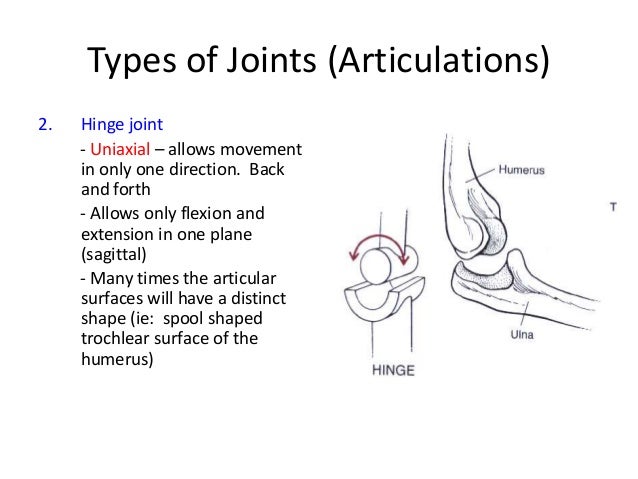 Types of Joints (Articulations)

2. Hinge joint

- Uniaxial – allows movement in only one direction. Back and forth

- Allows only flexion and extension in one plane (sagittal)

- Many times the articular surfaces will have a distinct shape (ie: spool shaped trochlear surface of the humerus)

Humerus

T

Ulna

HINGE